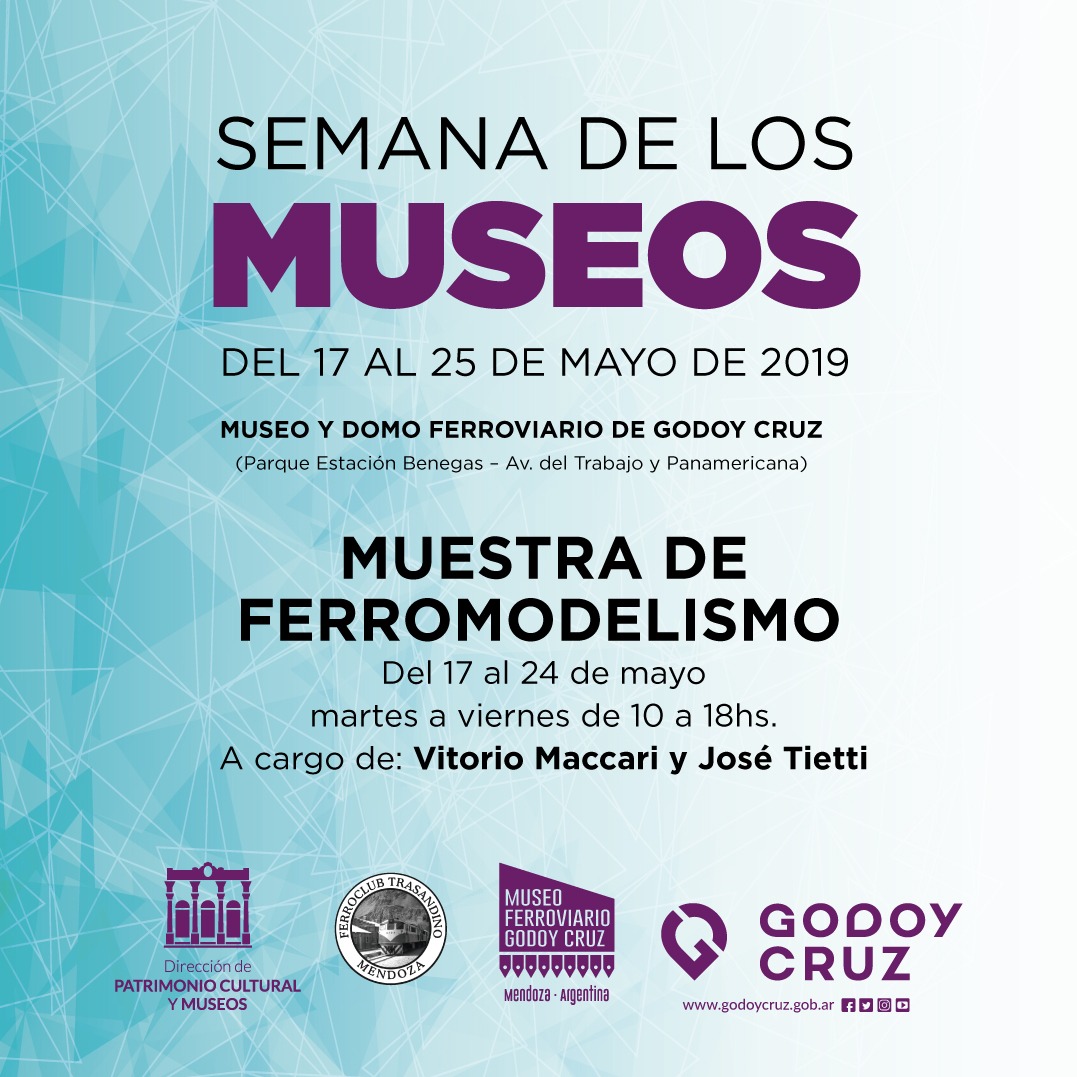 SEMANA DE LOS
MUSEOS

DEL 17 AL 25 DE MAYO DE 2019

MUSEO Y DOMO FERROVIARIO DE GODOY CRUZ
(Parque Estación Benegas – Av. del Trabajo y Panamericana)

MUESTRA DE FERROMODELISMO

Del 17 al 24 de mayo
martes a viernes de 10 a 18hs.
A cargo de: Vitorio Maccari y José Tietti

Dirección de
PATRIMONIO CULTURAL Y MUSEOS

FERROCLUB TRASANDINO
MENDOZA

MUSEO FERROVIARIO GODOY CRUZ
Mendoza · Argentina

GODOY CRUZ

www.godoycruz.gob.ar